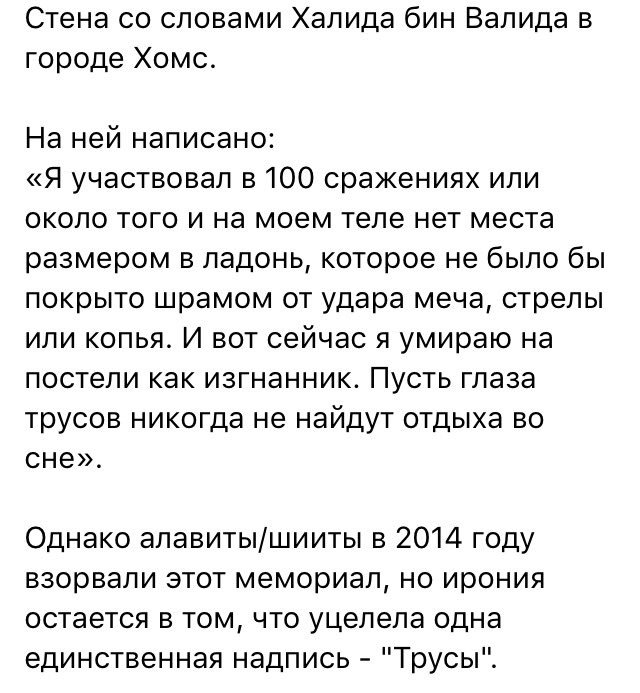 Стена со словами Халида бин Валида в городе Хомс.

На ней написано:
«Я участвовал в 100 сражениях или около того и на моем теле нет места размером в ладонь, которое не было бы покрыто шрамом от удара меча, стрелы или копья. И вот сейчас я умираю на постели как изгнанник. Пусть глаза трусов никогда не найдут отдыха во сне».

Однако алавиты/шииты в 2014 году взорвали этот мемориал, но ирония остается в том, что уцелела одна единственная надпись - "Трусы".